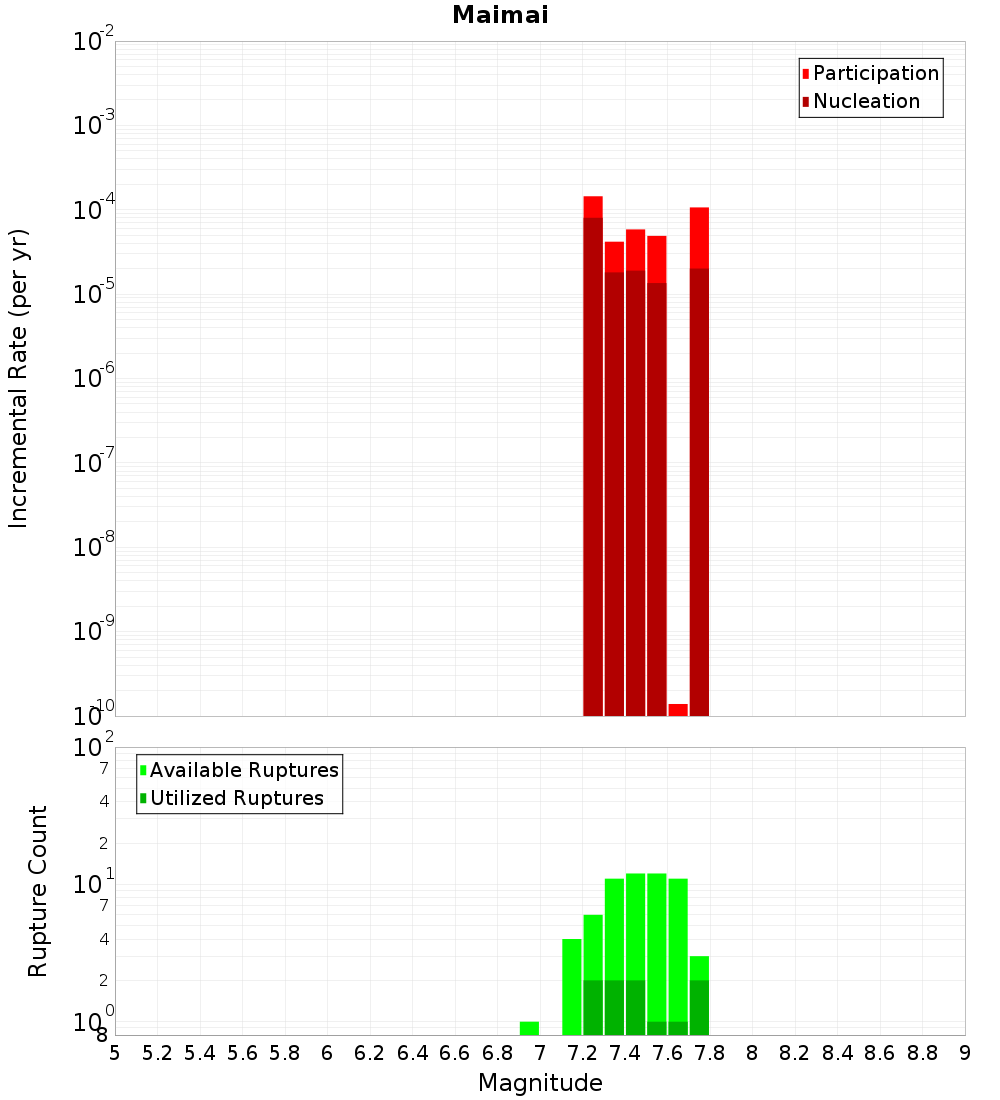 Maimai

Participation
Nucleation

Incremental Rate (per yr)

$10^{-2}$
$10^{-3}$
$10^{-4}$
$10^{-5}$
$10^{-6}$
$10^{-7}$
$10^{-8}$
$10^{-9}$
$10^{-10}$

Available Ruptures
Utilized Ruptures

Rupture Count

$10^{2}$
7
4
2
$10^{1}$
7
4
2
$10^{0}$
8

5 5.2 5.4 5.6 5.8 6 6.2 6.4 6.6 6.8 7 7.2 7.4 7.6 7.8 8 8.2 8.4 8.6 8.8 9

Magnitude